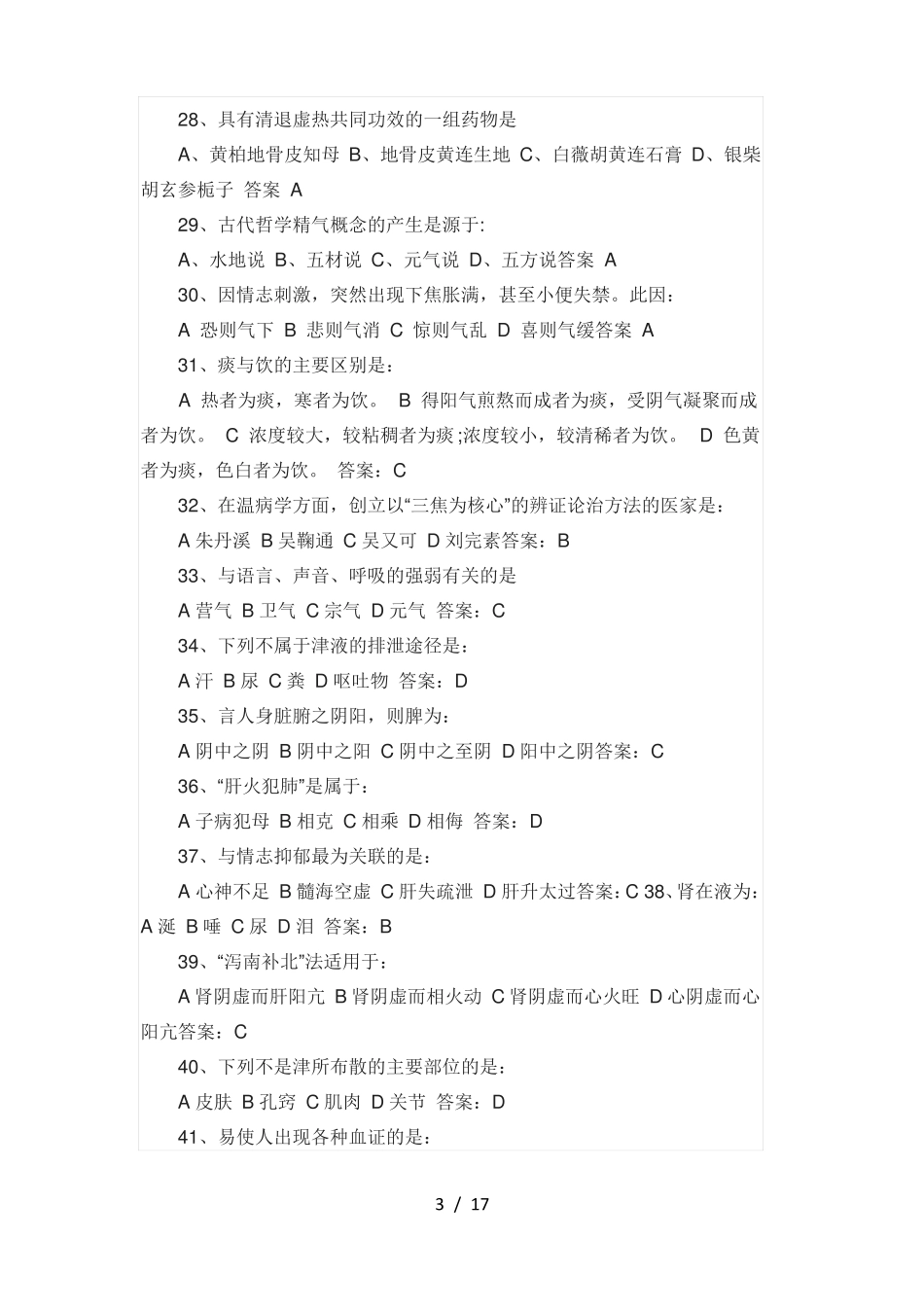 28、具有清退虚热共同功效的一组药物是

A、黄柏地骨皮知母 B、地骨皮黄连生地 C、白薇胡黄连石膏 D、银柴胡玄参栀子 答案 A

29、古代哲学精气概念的产生是源于:

A、水地说 B、五材说 C、元气说 D、五方说答案 A

30、因情志刺激，突然出现下焦胀满，甚至小便失禁。此因：

A 恐则气下 B 悲则气消 C 惊则气乱 D 喜则气缓答案 A

31、痰与饮的主要区别是：

A 热者为痰，寒者为饮。 B 得阳气煎熬而成者为痰，受阴气凝聚而成者为饮。 C 浓度较大，较粘稠者为痰;浓度较小，较清稀者为饮。 D 色黄者为痰，色白者为饮。 答案：C

32、在温病学方面，创立以“三焦为核心”的辨证论治方法的医家是：

A 朱丹溪 B 吴鞠通 C 吴又可 D 刘完素答案：B

33、与语言、声音、呼吸的强弱有关的是

A 营气 B 卫气 C 宗气 D 元气 答案：C

34、下列不属于津液的排泄途径是：

A 汗 B 尿 C 粪 D 呕吐物 答案：D

35、言人身脏腑之阴阳，则脾为：

A 阴中之阴 B 阴中之阳 C 阴中之至阴 D 阳中之阴答案：C

36、“肝火犯肺”是属于：

A 子病犯母 B 相克 C 相乘 D 相侮 答案：D

37、与情志抑郁最为关联的是：

A 心神不足 B 髓海空虚 C 肝失疏泄 D 肝升太过答案：C 38、肾在液为：A 涎 B 唾 C 尿 D 泪 答案：B

39、“泻南补北”法适用于：

A 肾阴虚而肝阳亢 B 肾阴虚而相火动 C 肾阴虚而心火旺 D 心阴虚而心阳亢答案：C

40、下列不是津所布散的主要部位的是：

A 皮肤 B 孔窍 C 肌肉 D 关节 答案：D

41、易使人出现各种血证的是：

3 / 17